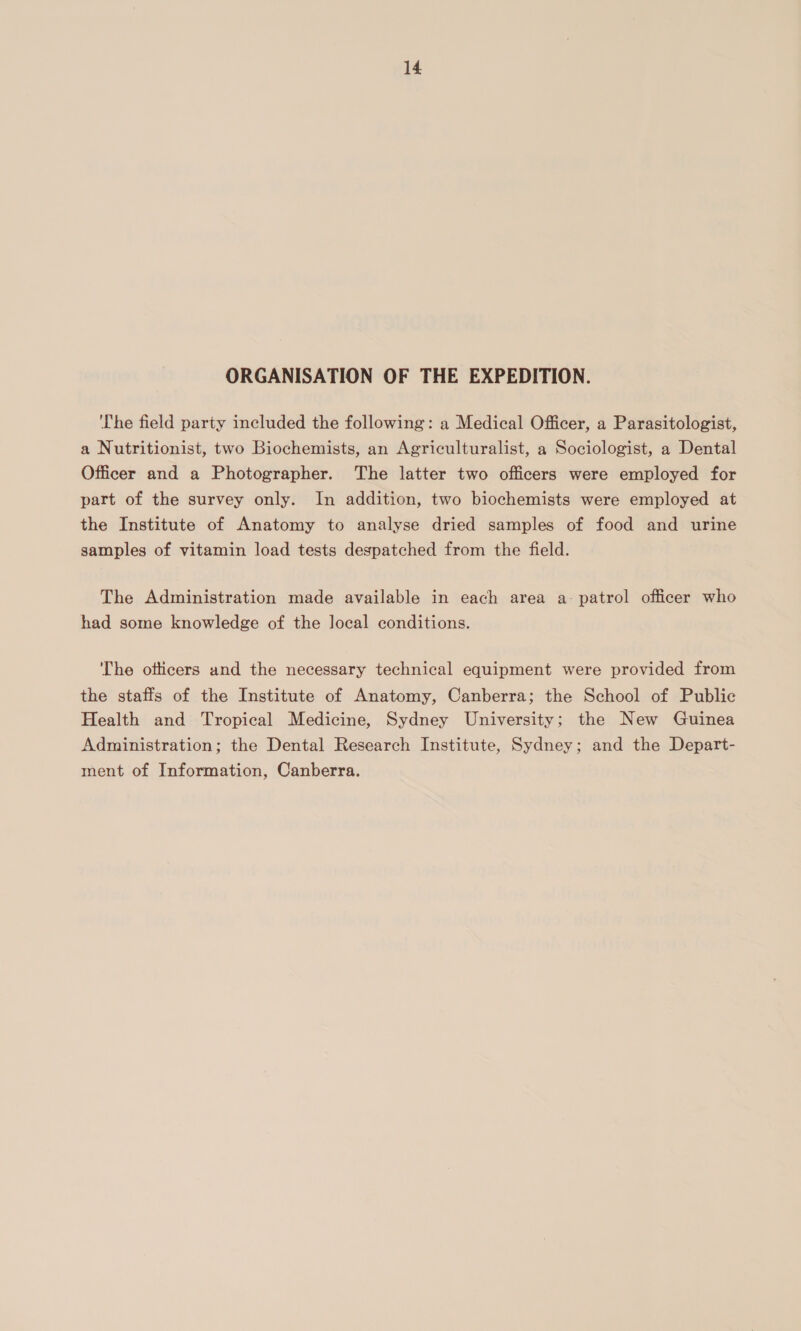 14

ORGANISATION OF THE EXPEDITION.

The field party included the following: a Medical Officer, a Parasitologist, a Nutritionist, two Biochemists, an Agriculturalist, a Sociologist, a Dental Officer and a Photographer. The latter two officers were employed for part of the survey only. In addition, two biochemists were employed at the Institute of Anatomy to analyse dried samples of food and urine samples of vitamin load tests despatched from the field.

The Administration made available in each area a patrol officer who had some knowledge of the local conditions.

The officers and the necessary technical equipment were provided from the staffs of the Institute of Anatomy, Canberra; the School of Public Health and Tropical Medicine, Sydney University; the New Guinea Administration; the Dental Research Institute, Sydney; and the Department of Information, Canberra.